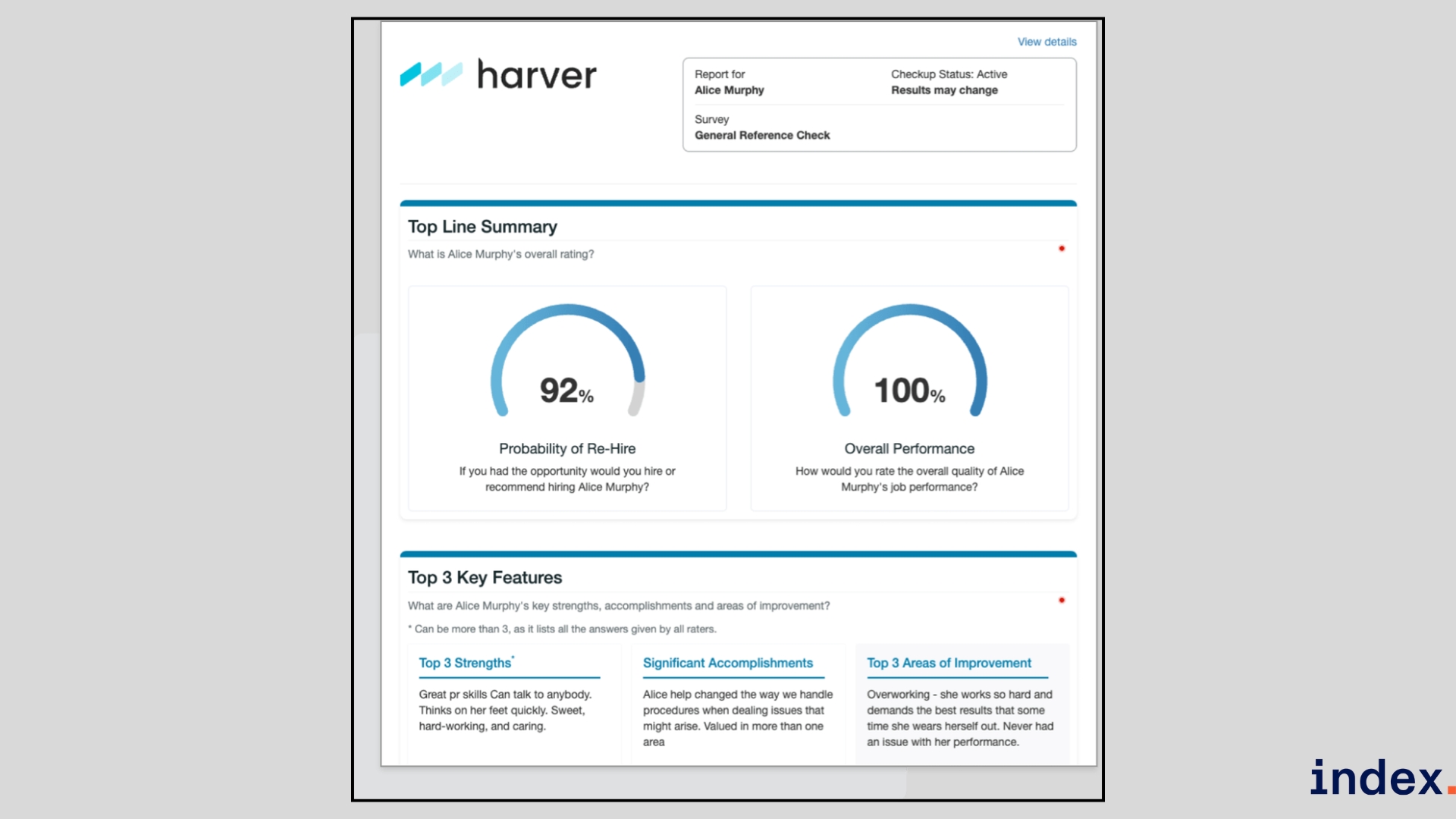 View details

harver

Report for
Alice Murphy

Checkup Status: Active
Results may change

Survey
General Reference Check

Top Line Summary

What is Alice Murphy's overall rating?

92%

Probability of Re-Hire

If you had the opportunity would you hire or recommend hiring Alice Murphy?

100%

Overall Performance

How would you rate the overall quality of Alice Murphy's job performance?

Top 3 Key Features

What are Alice Murphy's key strengths, accomplishments and areas of improvement?

* Can be more than 3, as it lists all the answers given by all raters.

Top 3 Strengths*

Great pr skills Can talk to anybody. Thinks on her feet quickly. Sweet, hard-working, and caring.

Significant Accomplishments

Alice help changed the way we handle procedures when dealing issues that might arise. Valued in more than one area

Top 3 Areas of Improvement

Overworking - she works so hard and demands the best results that some time she wears herself out. Never had an issue with her performance.

index.